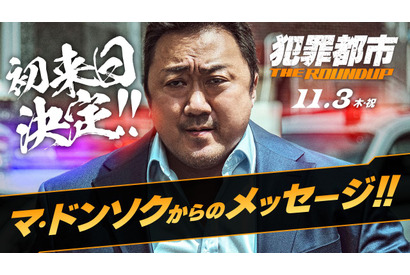 初来日決定!!

犯罪都市
THE ROUNDUP
11.3 木・祝

マ・ドンソクからのメッセージ!!